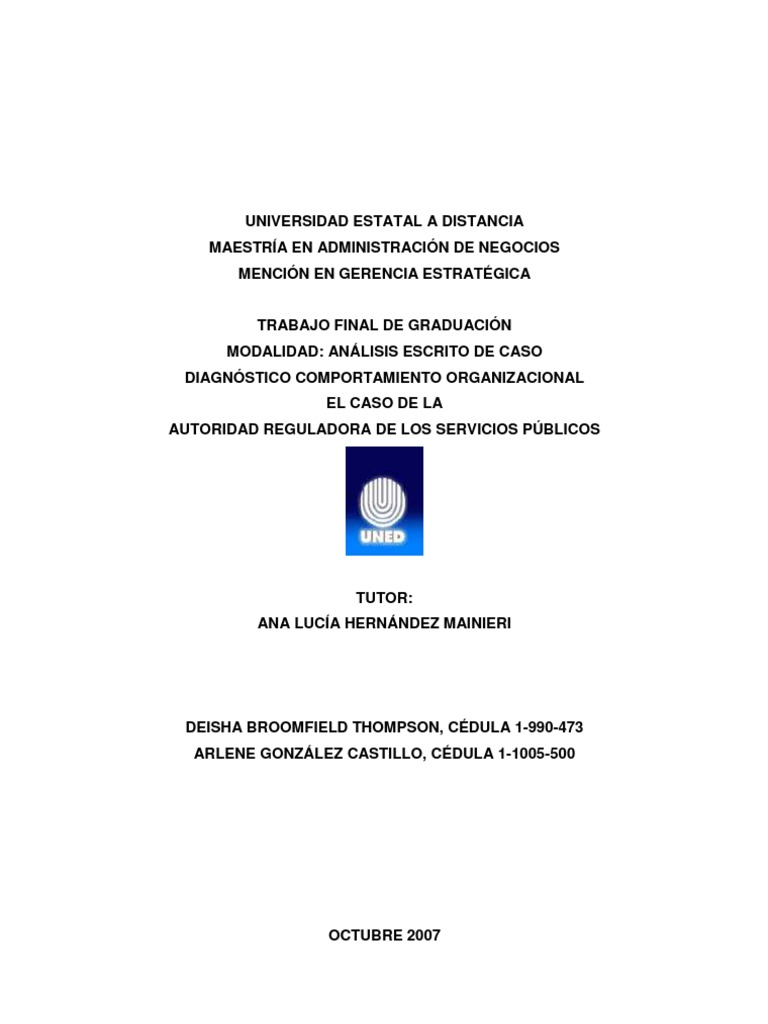 UNIVERSIDAD ESTATAL A DISTANCIA
MAESTRÍA EN ADMINISTRACIÓN DE NEGOCIOS
MENCIÓN EN GERENCIA ESTRATÉGICA

TRABAJO FINAL DE GRADUACIÓN
MODALIDAD: ANÁLISIS ESCRITO DE CASO
DIAGNÓSTICO COMPORTAMIENTO ORGANIZACIONAL
EL CASO DE LA
AUTORIDAD REGULADORA DE LOS SERVICIOS PÚBLICOS

UNED

TUTOR:
ANA LUCÍA HERNÁNDEZ MAINIERI

DEISHA BROOMFIELD THOMPSON, CÉDULA 1-990-473
ARLENE GONZÁLEZ CASTILLO, CÉDULA 1-1005-500

OCTUBRE 2007